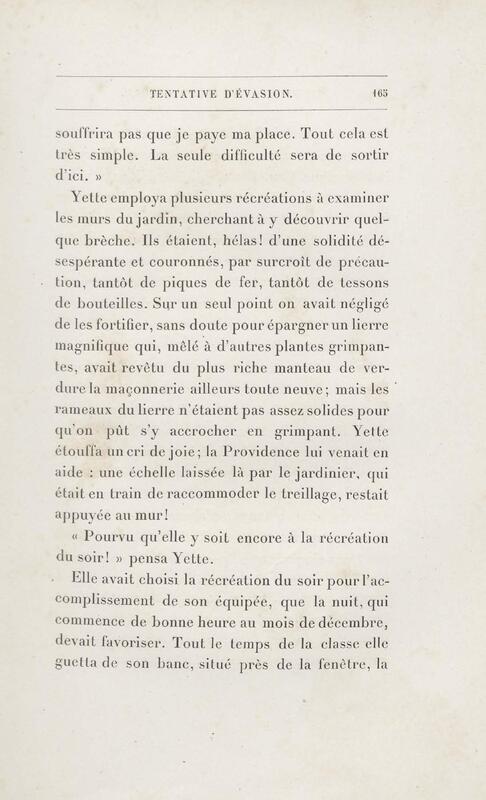 TENTATIVE D'ÉVASION. 165

souffrira pas que je paye ma place. Tout cela est très simple. La seule difficulté sera de sortir d'ici. »

Yette employa plusieurs récréations à examiner les murs du jardin, cherchant à y découvrir quelque brèche. Ils étaient, hélas! d'une solidité désespérante et couronnés, par surcroît de précaution, tantôt de piques de fer, tantôt de tessons de bouteilles. Sur un seul point on avait négligé de les fortifier, sans doute pour épargner un lierre magnifique qui, mêlé à d'autres plantes grimpantes, avait revêtu du plus riche manteau de verdure la maçonnerie ailleurs toute neuve; mais les rameaux du lierre n'étaient pas assez solides pour qu'on pût s'y accrocher en grimpant. Yette étouffa un cri de joie; la Providence lui venait en aide : une échelle laissée là par le jardinier, qui était en train de raccommoder le treillage, restait appuyée au mur!

« Pourvu qu'elle y soit encore à la récréation du soir! » pensa Yette.

Elle avait choisi la récréation du soir pour l'accomplissement de son équipée, que la nuit, qui commence de bonne heure au mois de décembre, devait favoriser. Tout le temps de la classe elle guetta de son banc, situé près de la fenêtre, la